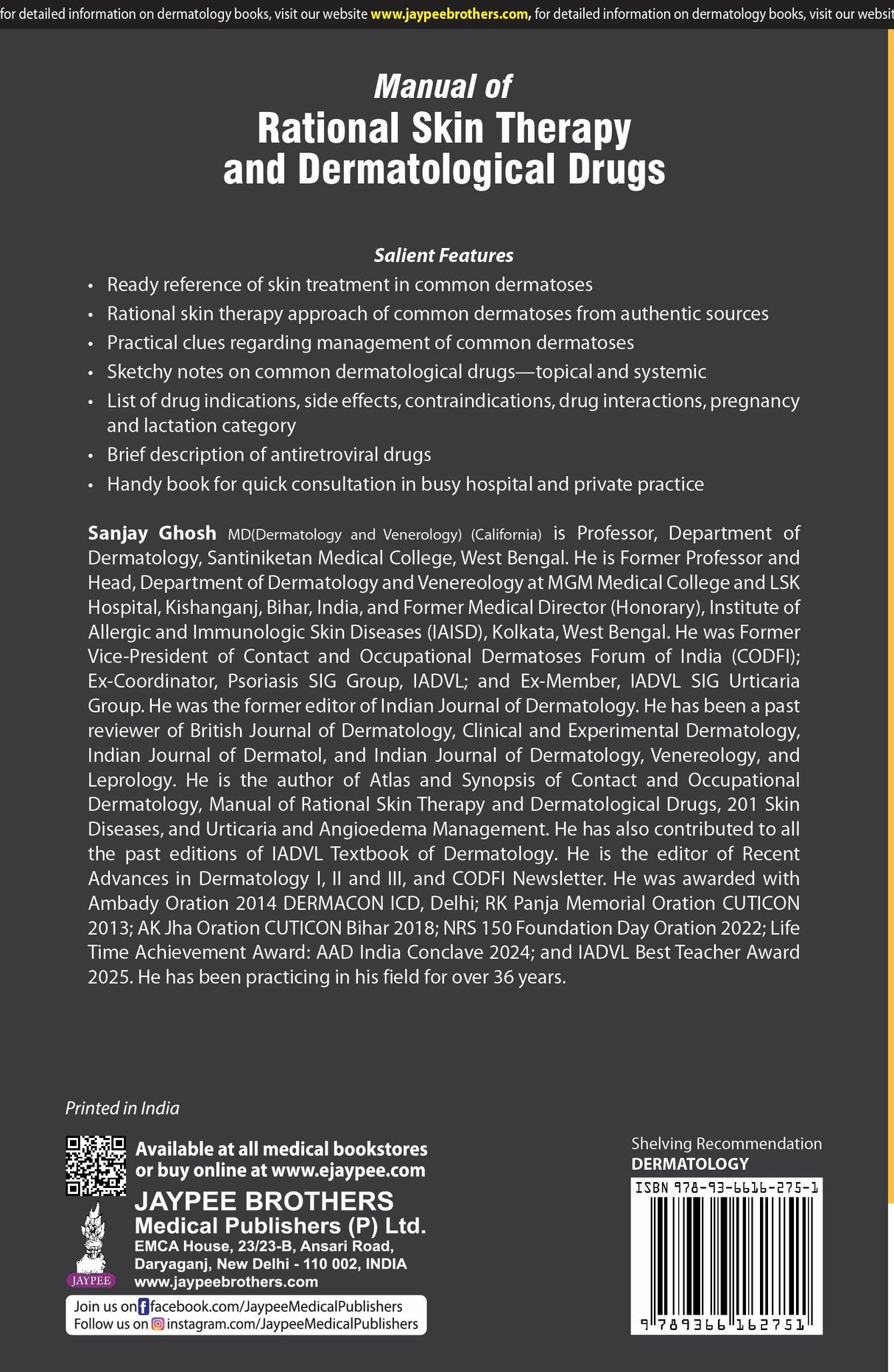 for detailed information on dermatology books, visit our website www.jaypeebrothers.com, for detailed information on dermatology books, visit our websit

Manual of
Rational Skin Therapy and Dermatological Drugs

Salient Features

• Ready reference of skin treatment in common dermatoses
• Rational skin therapy approach of common dermatoses from authentic sources
• Practical clues regarding management of common dermatoses
• Sketchy notes on common dermatological drugs—topical and systemic
• List of drug indications, side effects, contraindications, drug interactions, pregnancy and lactation category
• Brief description of antiretroviral drugs
• Handy book for quick consultation in busy hospital and private practice

Sanjay Ghosh MD(Dermatology and Venerology) (California) is Professor, Department of Dermatology, Santiniketan Medical College, West Bengal. He is Former Professor and Head, Department of Dermatology and Venereology at MGM Medical College and LSK Hospital, Kishanganj, Bihar, India, and Former Medical Director (Honorary), Institute of Allergic and Immunologic Skin Diseases (IAISD), Kolkata, West Bengal. He was Former Vice-President of Contact and Occupational Dermatoses Forum of India (CODFI); Ex-Coordinator, Psoriasis SIG Group, IADVL; and Ex-Member, IADVL SIG Urticaria Group. He was the former editor of Indian Journal of Dermatology. He has been a past reviewer of British Journal of Dermatology, Clinical and Experimental Dermatology, Indian Journal of Dermatol, and Indian Journal of Dermatology, Venereology, and Leprology. He is the author of Atlas and Synopsis of Contact and Occupational Dermatology, Manual of Rational Skin Therapy and Dermatological Drugs, 201 Skin Diseases, and Urticaria and Angioedema Management. He has also contributed to all the past editions of IADVL Textbook of Dermatology. He is the editor of Recent Advances in Dermatology I, II and III, and CODFI Newsletter. He was awarded with Ambady Oration 2014 DERMACON ICD, Delhi; RK Panja Memorial Oration CUTICON 2013; AK Jha Oration CUTICON Bihar 2018; NRS 150 Foundation Day Oration 2022; Life Time Achievement Award: AAD India Conclave 2024; and IADVL Best Teacher Award 2025. He has been practicing in his field for over 36 years.

Printed in India

Available at all medical bookstores or buy online at www.ejaypee.com

JAYPEE BROTHERS
Medical Publishers (P) Ltd.
EMCA House, 23/23-B, Ansari Road, Daryaganj, New Delhi - 110 002, INDIA
www.jaypeebrothers.com

JAYPEE

Join us on facebook.com/JaypeeMedicalPublishers
Follow us on instagram.com/JaypeeMedicalPublishers

Shelving Recommendation
DERMATOLOGY

ISBN 978-93-6616-275-1

9 789366 162751